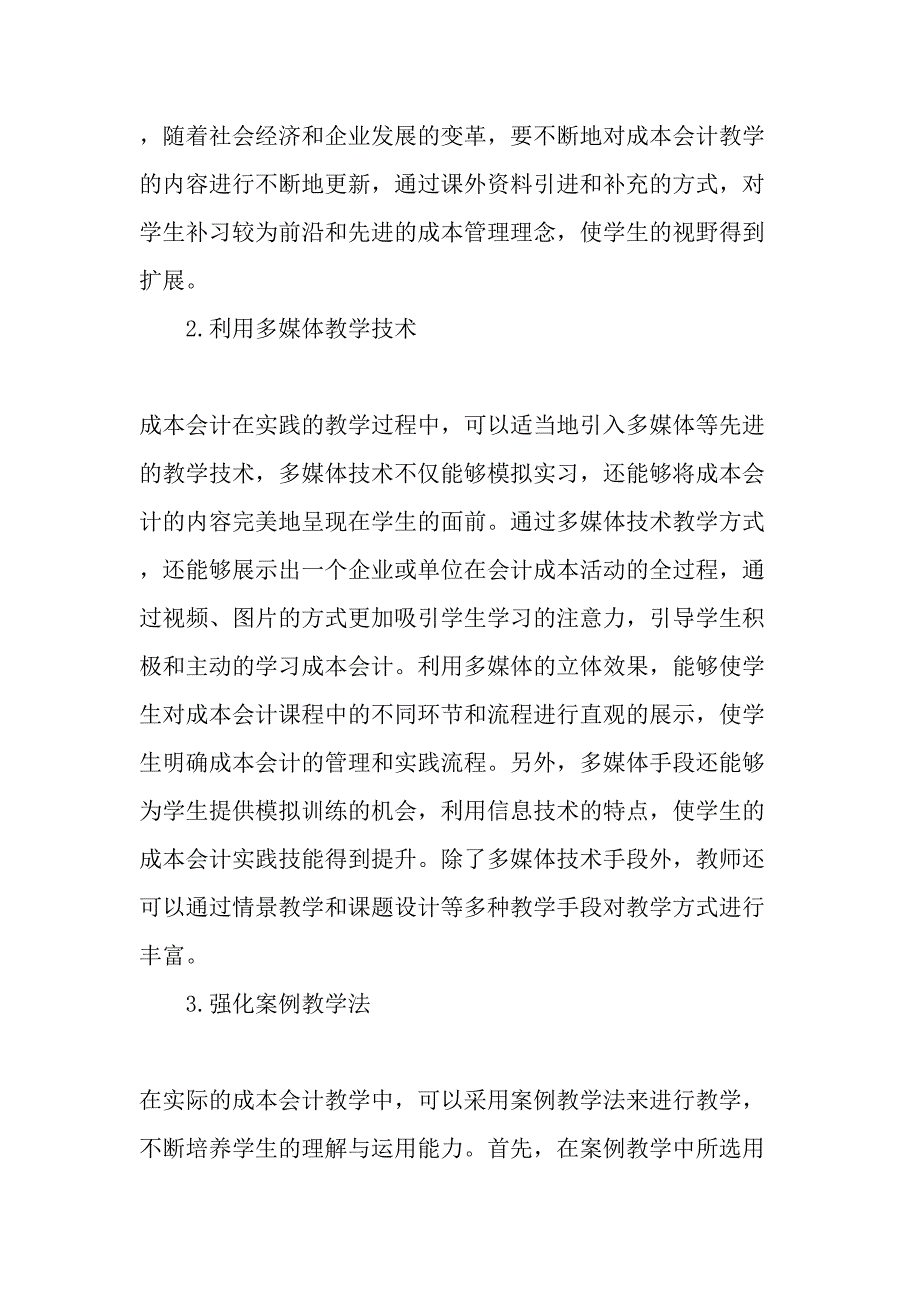 ，随着社会经济和企业发展的变革，要不断地对成本会计教学的内容进行不断地更新，通过课外资料引进和补充的方式，对学生补习较为前沿和先进的成本管理理念，使学生的视野得到扩展。

2.利用多媒体教学技术

成本会计在实践的教学过程中，可以适当地引入多媒体等先进的教学技术，多媒体技术不仅能够模拟实习，还能够将成本会计的内容完美地呈现在学生的面前。通过多媒体技术教学方式，还能够展示出一个企业或单位在会计成本活动的全过程，通过视频、图片的方式更加吸引学生学习的注意力，引导学生积极和主动的学习成本会计。利用多媒体的立体效果，能够使学生对成本会计课程中的不同环节和流程进行直观的展示，使学生明确成本会计的管理和实践流程。另外，多媒体手段还能够为学生提供模拟训练的机会，利用信息技术的特点，使学生的成本会计实践技能得到提升。除了多媒体技术手段外，教师还可以通过情景教学和课题设计等多种教学手段对教学方式进行丰富。

3.强化案例教学法

在实际的成本会计教学中，可以采用案例教学法来进行教学，不断培养学生的理解与运用能力。首先，在案例教学中所选用